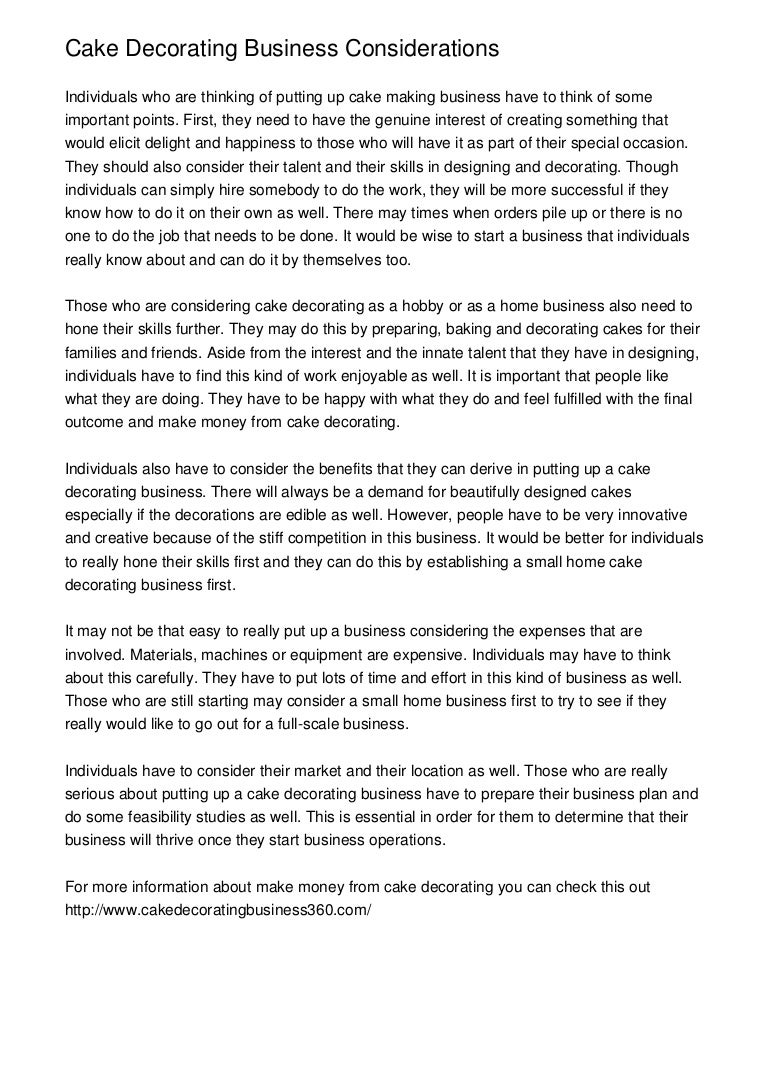 Cake Decorating Business Considerations

Individuals who are thinking of putting up cake making business have to think of some important points. First, they need to have the genuine interest of creating something that would elicit delight and happiness to those who will have it as part of their special occasion. They should also consider their talent and their skills in designing and decorating. Though individuals can simply hire somebody to do the work, they will be more successful if they know how to do it on their own as well. There may times when orders pile up or there is no one to do the job that needs to be done. It would be wise to start a business that individuals really know about and can do it by themselves too.

Those who are considering cake decorating as a hobby or as a home business also need to hone their skills further. They may do this by preparing, baking and decorating cakes for their families and friends. Aside from the interest and the innate talent that they have in designing, individuals have to find this kind of work enjoyable as well. It is important that people like what they are doing. They have to be happy with what they do and feel fulfilled with the final outcome and make money from cake decorating.

Individuals also have to consider the benefits that they can derive in putting up a cake decorating business. There will always be a demand for beautifully designed cakes especially if the decorations are edible as well. However, people have to be very innovative and creative because of the stiff competition in this business. It would be better for individuals to really hone their skills first and they can do this by establishing a small home cake decorating business first.

It may not be that easy to really put up a business considering the expenses that are involved. Materials, machines or equipment are expensive. Individuals may have to think about this carefully. They have to put lots of time and effort in this kind of business as well. Those who are still starting may consider a small home business first to try to see if they really would like to go out for a full-scale business.

Individuals have to consider their market and their location as well. Those who are really serious about putting up a cake decorating business have to prepare their business plan and do some feasibility studies as well. This is essential in order for them to determine that their business will thrive once they start business operations.

For more information about make money from cake decorating you can check this out http://www.cakedecoratingbusiness360.com/